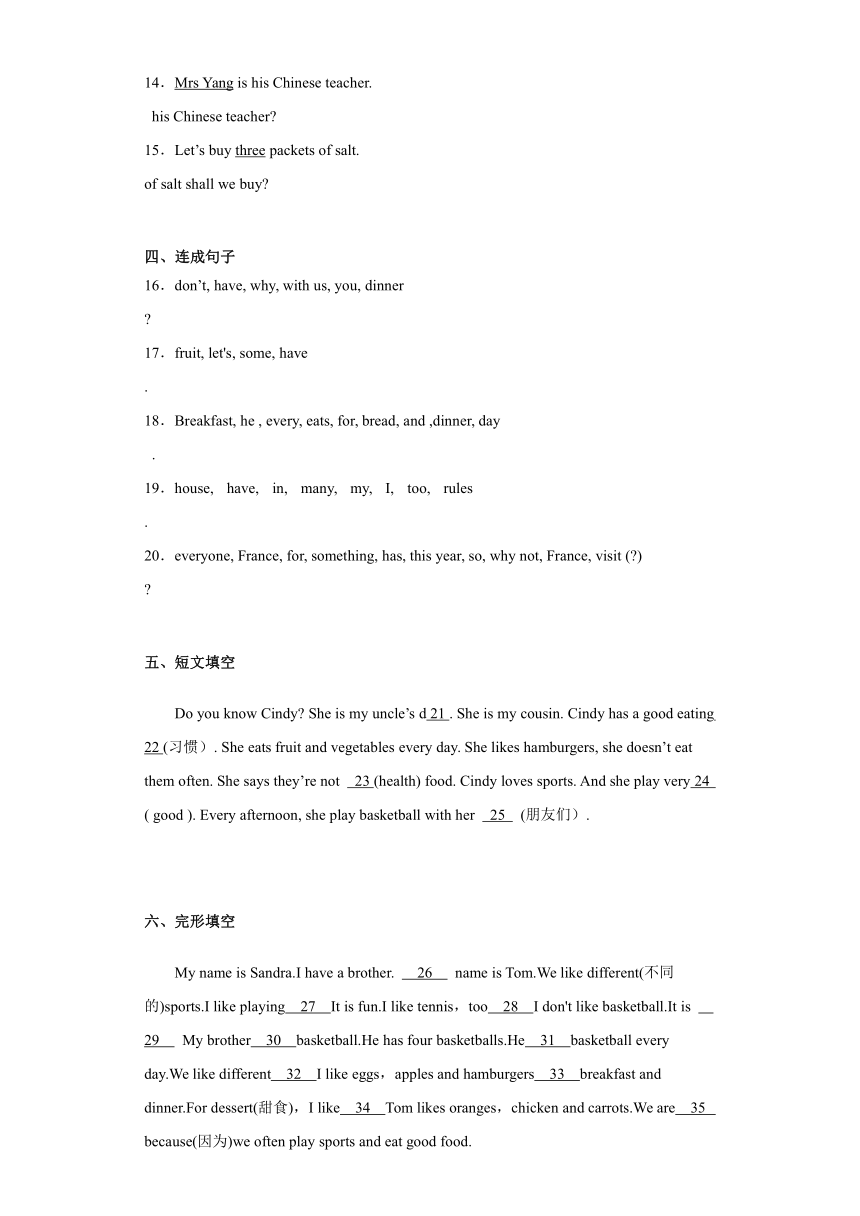 14．Mrs Yang is his Chinese teacher.

his Chinese teacher?

15．Let’s buy three packets of salt.

of salt shall we buy?

四、连成句子

16．don’t, have, why, with us, you, dinner

?

17．fruit, let's, some, have

.

18．Breakfast, he , every, eats, for, bread, and ,dinner, day

.

19．house, have, in, many, my, I, too, rules

.

20．everyone, France, for, something, has, this year, so, why not, France, visit (?)

?

五、短文填空

Do you know Cindy? She is my uncle’s d 21 . She is my cousin. Cindy has a good eating 22 (习惯）. She eats fruit and vegetables every day. She likes hamburgers, she doesn’t eat them often. She says they’re not 23 (health) food. Cindy loves sports. And she play very 24 ( good ). Every afternoon, she play basketball with her 25 (朋友们）.

六、完形填空

My name is Sandra.I have a brother. 26 name is Tom.We like different(不同的)sports.I like playing 27 It is fun.I like tennis，too 28 I don't like basketball.It is 29 My brother 30 basketball.He has four basketballs.He 31 basketball every day.We like different 32 I like eggs，apples and hamburgers 33 breakfast and dinner.For dessert(甜食)，I like 34 Tom likes oranges，chicken and carrots.We are 35 because(因为)we often play sports and eat good food.